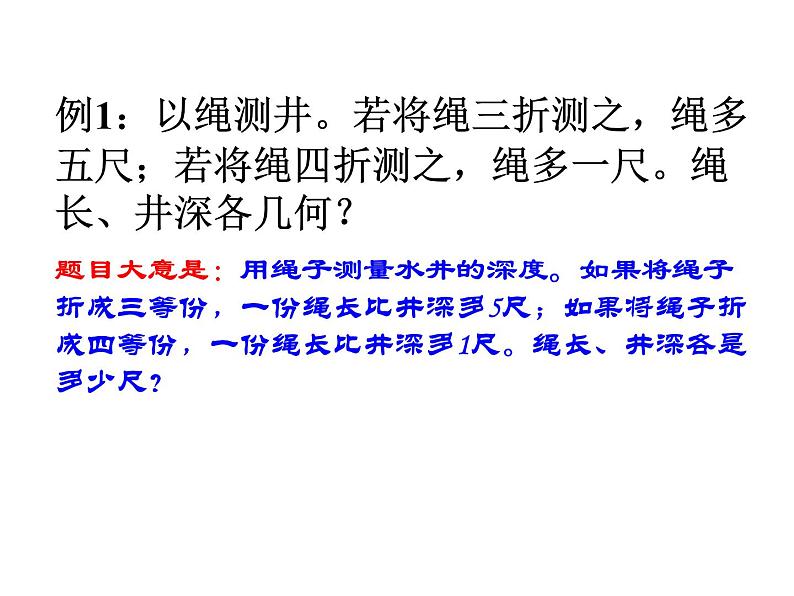 例1：以绳测井。若将绳三折测之，绳多五尺；若将绳四折测之，绳多一尺。绳长、井深各几何？

题目大意是：用绳子测量水井的深度。如果将绳子折成三等份，一份绳长比井深多5尺；如果将绳子折成四等份，一份绳长比井深多1尺。绳长、井深各是多少尺？